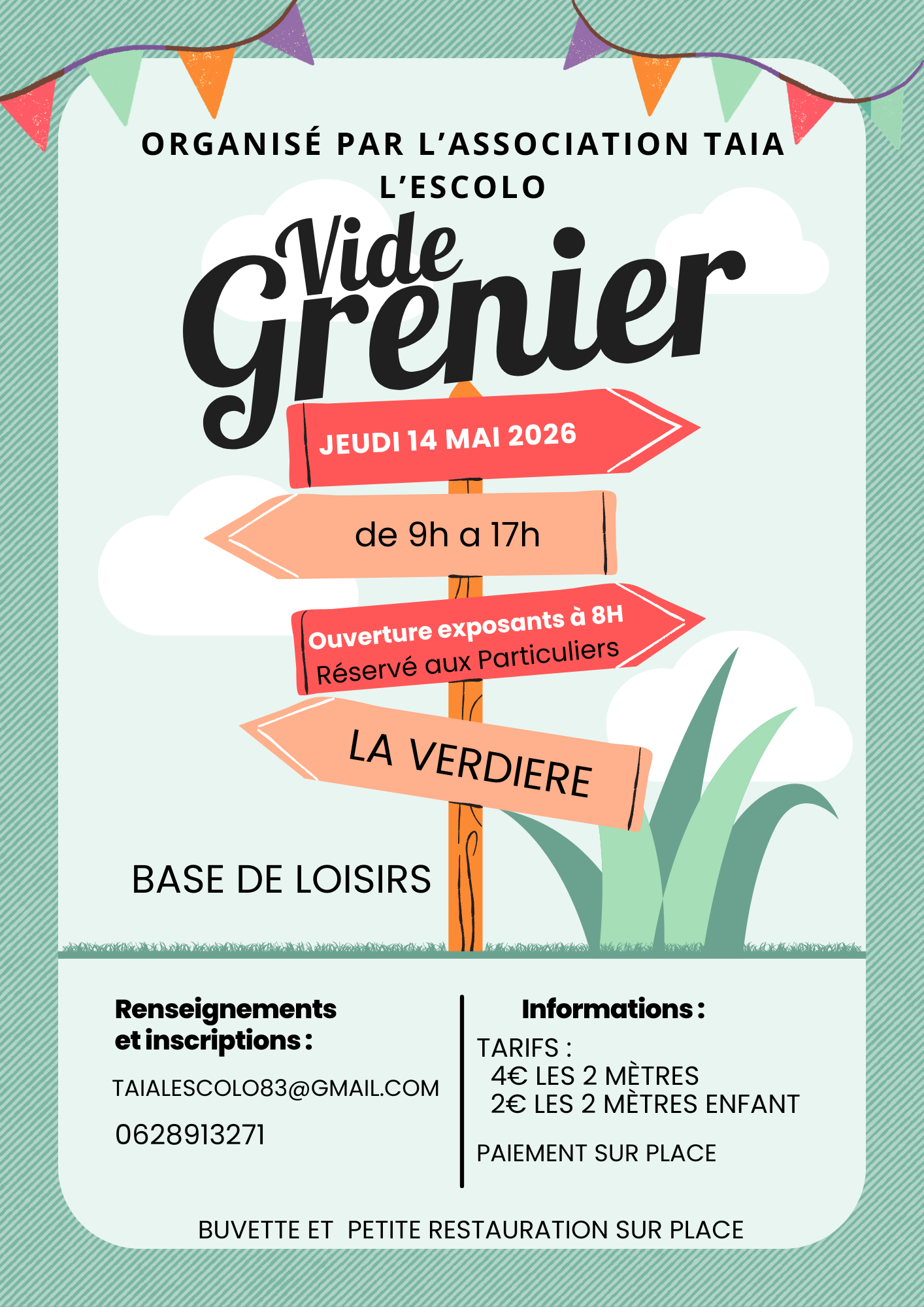 ORGANISÉ PAR L'ASSOCIATION TAIA L'ESCOLO

Vide Grenier

JEUDI 14 MAI 2026

de 9h a 17h

Ouverture exposants à 8H
Réservé aux Particuliers

LA VERDIERE

BASE DE LOISIRS

Renseignements et inscriptions :

TAIALESCOLO83@GMAIL.COM

0628913271

Informations :

TARIFS :
4€ LES 2 MÈTRES
2€ LES 2 MÈTRES ENFANT

PAIEMENT SUR PLACE

BUVETTE ET PETITE RESTAURATION SUR PLACE